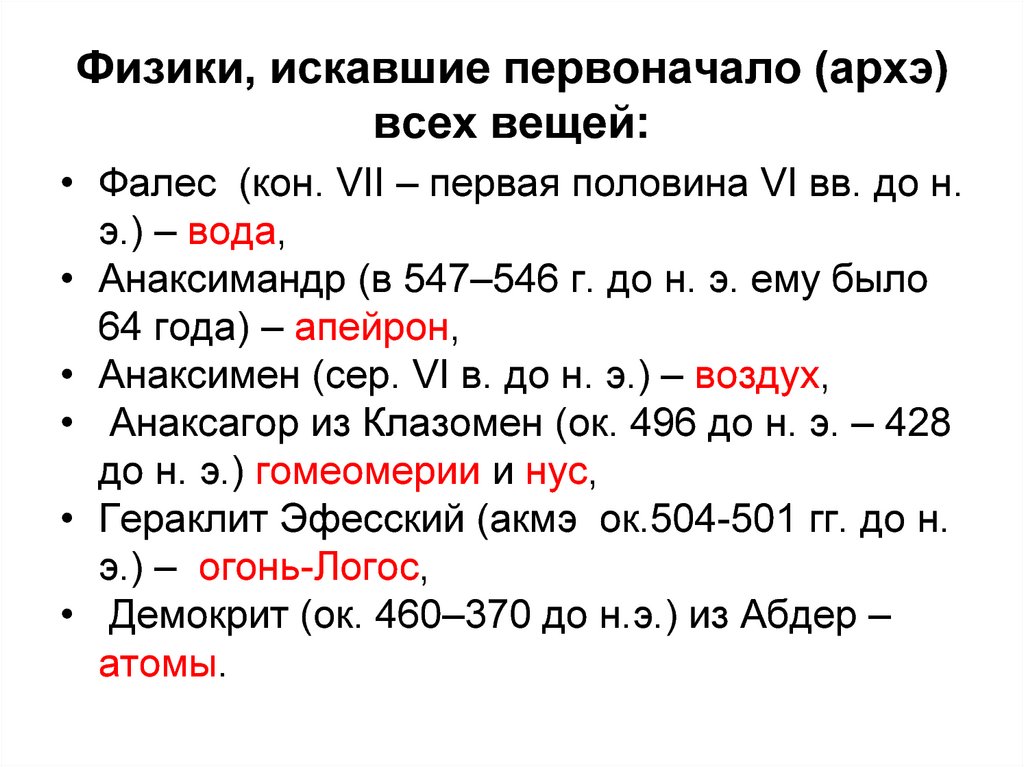 Физики, искавшие первоначало (архэ) всех вещей:

• Фалес (кон. VII – первая половина VI вв. до н. э.) – вода,
• Анаксимандр (в 547–546 г. до н. э. ему было 64 года) – апейрон,
• Анаксимен (сер. VI в. до н. э.) – воздух,
• Анаксагор из Клазомен (ок. 496 до н. э. – 428 до н. э.) гомеомерии и нус,
• Гераклит Эфесский (акмэ ок.504-501 гг. до н. э.) – огонь-Логос,
• Демокрит (ок. 460–370 до н.э.) из Абдер – атомы.